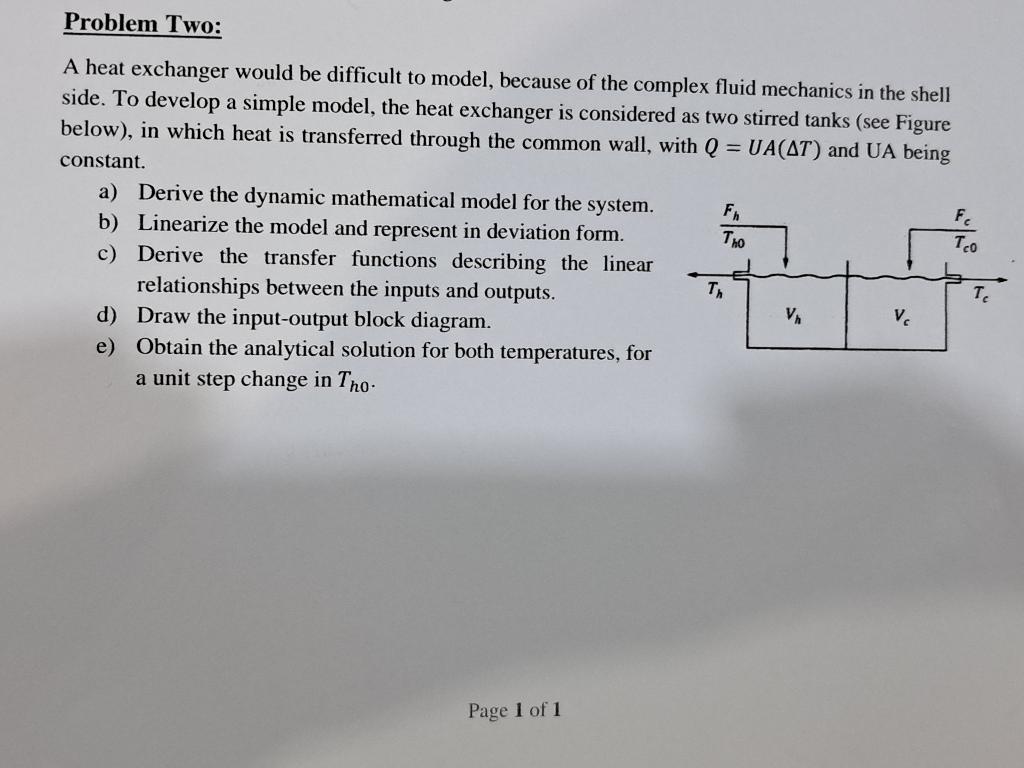 Problem Two:

A heat exchanger would be difficult to model, because of the complex fluid mechanics in the shell side. To develop a simple model, the heat exchanger is considered as two stirred tanks (see Figure below), in which heat is transferred through the common wall, with $Q = UA(\Delta T)$ and UA being constant.

a) Derive the dynamic mathematical model for the system.
b) Linearize the model and represent in deviation form.
c) Derive the transfer functions describing the linear relationships between the inputs and outputs.
d) Draw the input-output block diagram.
e) Obtain the analytical solution for both temperatures, for a unit step change in $T_{h0}$.

$F_h$
$T_{h0}$
$F_c$
$T_{c0}$
$T_h$
$V_h$
$V_c$
$T_c$

Page 1 of 1